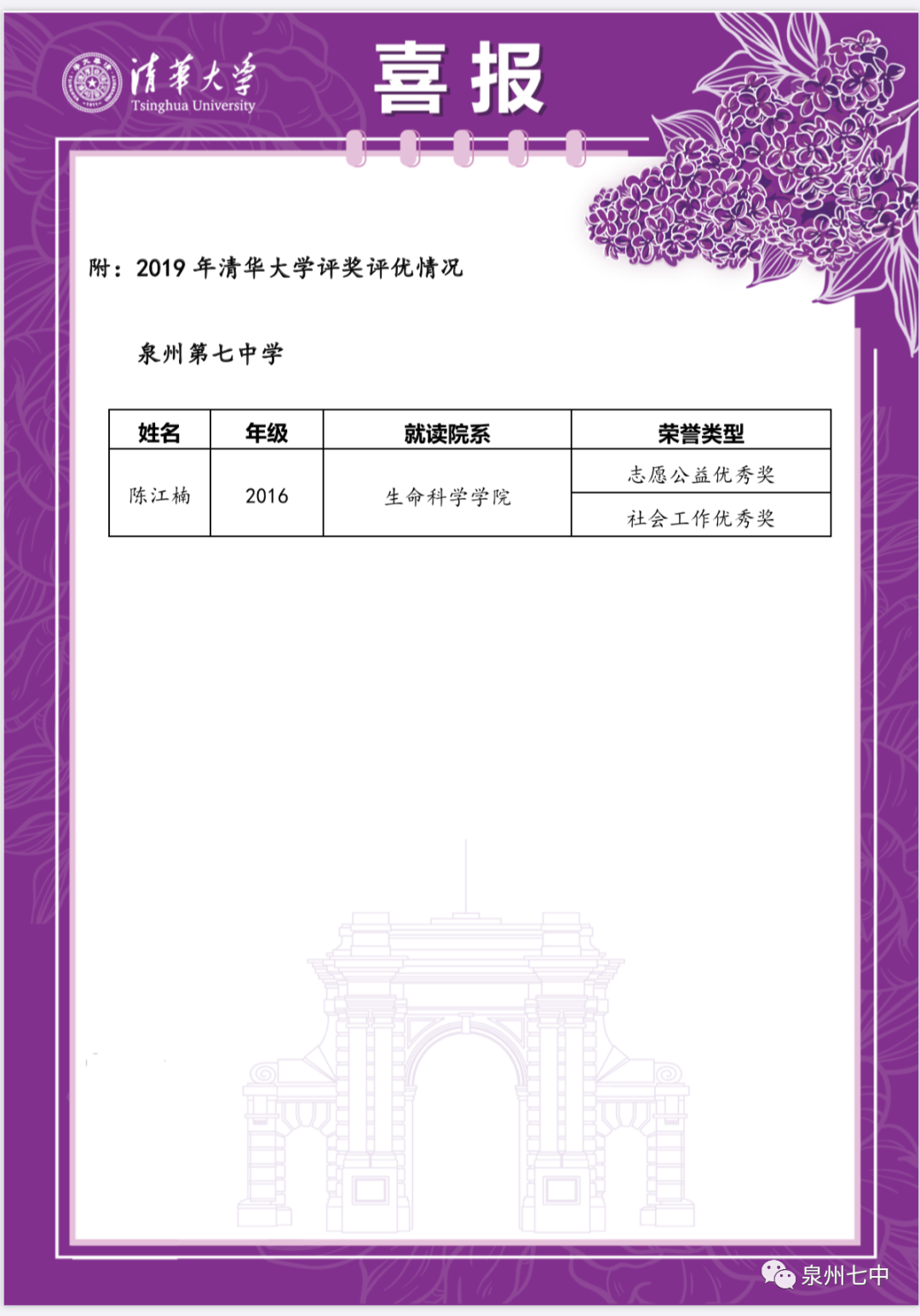 清華大學
Tsinghua University

喜报

附：2019 年清华大学评奖评优情况

泉州第七中学

| 姓名 | 年级 | 就读院系 | 荣誉类型 |
|---|---|---|---|
| 陈江楠 | 2016 | 生命科学学院 | 志愿公益优秀奖 |
| | | | 社会工作优秀奖 |

泉州七中